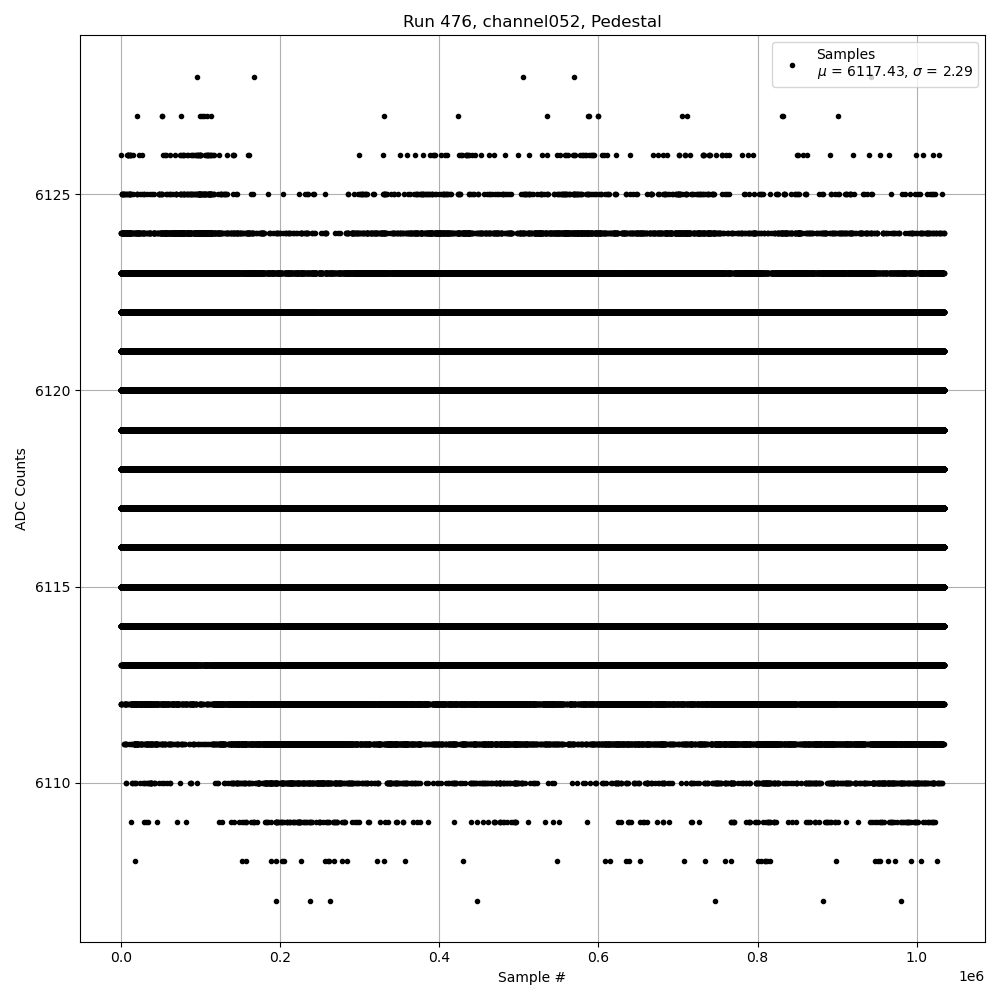 Run 476, channel052, Pedestal

Samples
$\mu$ = 6117.43, $\sigma$ = 2.29

ADC Counts

6125
6120
6115
6110

0.0
0.2
0.4
0.6
0.8
1.0
1e6

Sample #